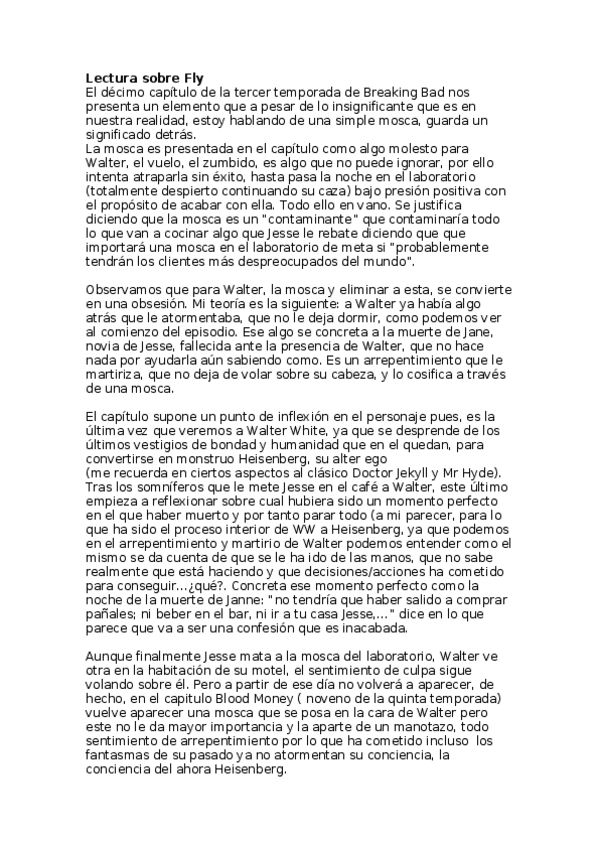 **Lectura sobre Fly**
El décimo capítulo de la tercer temporada de Breaking Bad nos presenta un elemento que a pesar de lo insignificante que es en nuestra realidad, estoy hablando de una simple mosca, guarda un significado detrás.
La mosca es presentada en el capítulo como algo molesto para Walter, el vuelo, el zumbido, es algo que no puede ignorar, por ello intenta atraparla sin éxito, hasta pasa la noche en el laboratorio (totalmente despierto continuando su caza) bajo presión positiva con el propósito de acabar con ella. Todo ello en vano. Se justifica diciendo que la mosca es un "contaminante" que contaminaría todo lo que van a cocinar algo que Jesse le rebate diciendo que que importará una mosca en el laboratorio de meta si "probablemente tendrán los clientes más despreocupados del mundo".

Observamos que para Walter, la mosca y eliminar a esta, se convierte en una obsesión. Mi teoría es la siguiente: a Walter ya había algo atrás que le atormentaba, que no le deja dormir, como podemos ver al comienzo del episodio. Ese algo se concreta a la muerte de Jane, novia de Jesse, fallecida ante la presencia de Walter, que no hace nada por ayudarla aún sabiendo como. Es un arrepentimiento que le martiriza, que no deja de volar sobre su cabeza, y lo cosifica a través de una mosca.

El capítulo supone un punto de inflexión en el personaje pues, es la última vez que veremos a Walter White, ya que se desprende de los últimos vestigios de bondad y humanidad que en el quedan, para convertirse en monstruo Heisenberg, su alter ego
(me recuerda en ciertos aspectos al clásico Doctor Jekyll y Mr Hyde).
Tras los somníferos que le mete Jesse en el café a Walter, este último empieza a reflexionar sobre cual hubiera sido un momento perfecto en el que haber muerto y por tanto parar todo (a mi parecer, para lo que ha sido el proceso interior de WW a Heisenberg, ya que podemos en el arrepentimiento y martirio de Walter podemos entender como el mismo se da cuenta de que se le ha ido de las manos, que no sabe realmente que está haciendo y que decisiones/acciones ha cometido para conseguir...¿qué?. Concreta ese momento perfecto como la noche de la muerte de Janne: "no tendría que haber salido a comprar pañales; ni beber en el bar, ni ir a tu casa Jesse,..." dice en lo que parece que va a ser una confesión que es inacabada.

Aunque finalmente Jesse mata a la mosca del laboratorio, Walter ve otra en la habitación de su motel, el sentimiento de culpa sigue volando sobre él. Pero a partir de ese día no volverá a aparecer, de hecho, en el capitulo Blood Money ( noveno de la quinta temporada) vuelve aparecer una mosca que se posa en la cara de Walter pero este no le da mayor importancia y la aparte de un manotazo, todo sentimiento de arrepentimiento por lo que ha cometido incluso los fantasmas de su pasado ya no atormentan su conciencia, la conciencia del ahora Heisenberg.